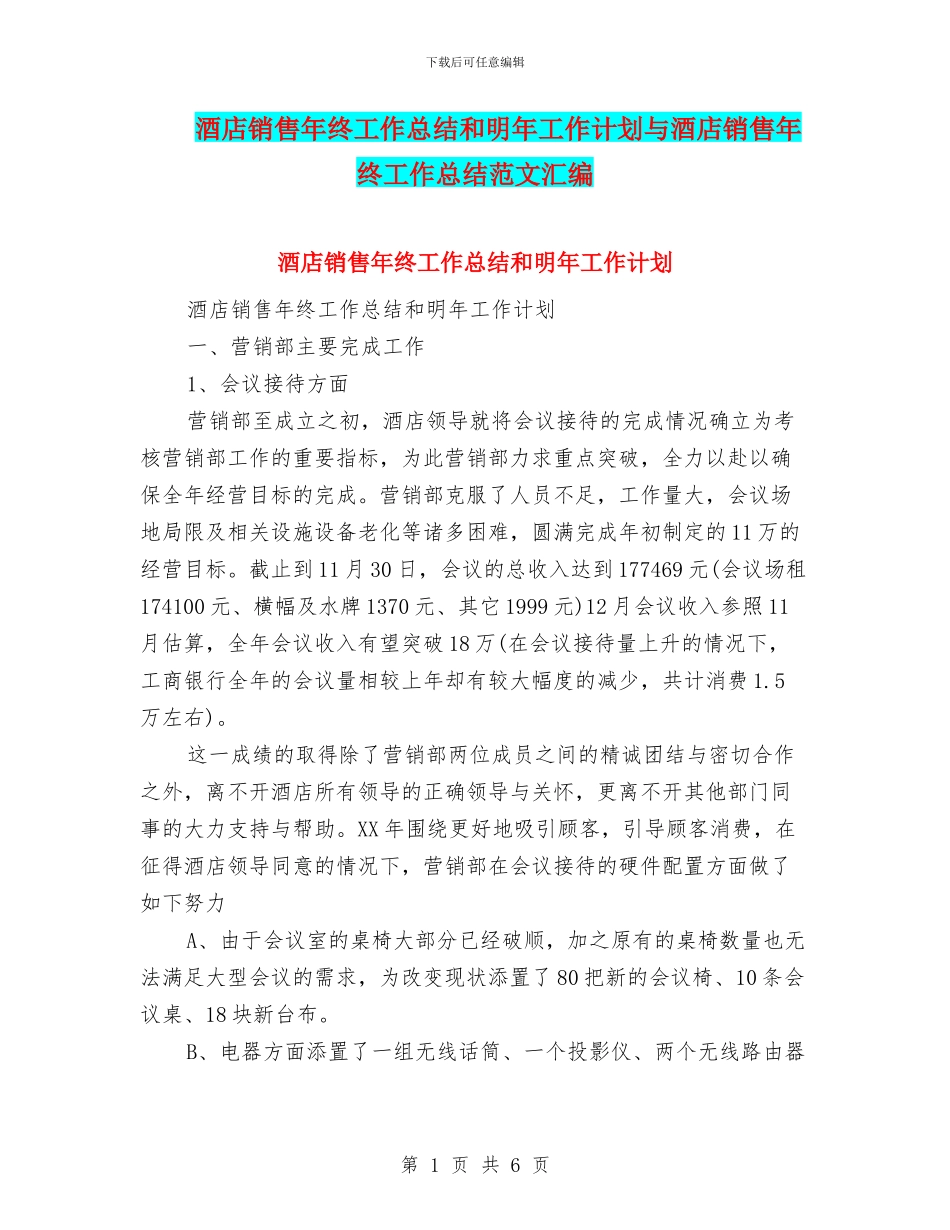 下载后可任意编辑

酒店销售年终工作总结和明年工作计划与酒店销售年终工作总结范文汇编

酒店销售年终工作总结和明年工作计划

酒店销售年终工作总结和明年工作计划

一、营销部主要完成工作

1、会议接待方面

营销部至成立之初，酒店领导就将会议接待的完成情况确立为考核营销部工作的重要指标，为此营销部力求重点突破，全力以赴以确保全年经营目标的完成。营销部克服了人员不足，工作量大，会议场地局限及相关设施设备老化等诸多困难，圆满完成年初制定的11万的经营目标。截止到11月30日，会议的总收入达到177469元(会议场租174100元、横幅及水牌1370元、其它1999元)12月会议收入参照11月估算，全年会议收入有望突破18万(在会议接待量上升的情况下，工商银行全年的会议量相较上年却有较大幅度的减少，共计消费1.5万左右)。

这一成绩的取得除了营销部两位成员之间的精诚团结与密切合作之外，离不开酒店所有领导的正确领导与关怀，更离不开其他部门同事的大力支持与帮助。XX年围绕更好地吸引顾客，引导顾客消费，在征得酒店领导同意的情况下，营销部在会议接待的硬件配置方面做了如下努力

A、由于会议室的桌椅大部分已经破顺，加之原有的桌椅数量也无法满足大型会议的需求，为改变现状添置了80把新的会议椅、10条会议桌、18块新台布。

B、电器方面添置了一组无线话筒、一个投影仪、两个无线路由器

第 1 页 共 6 页